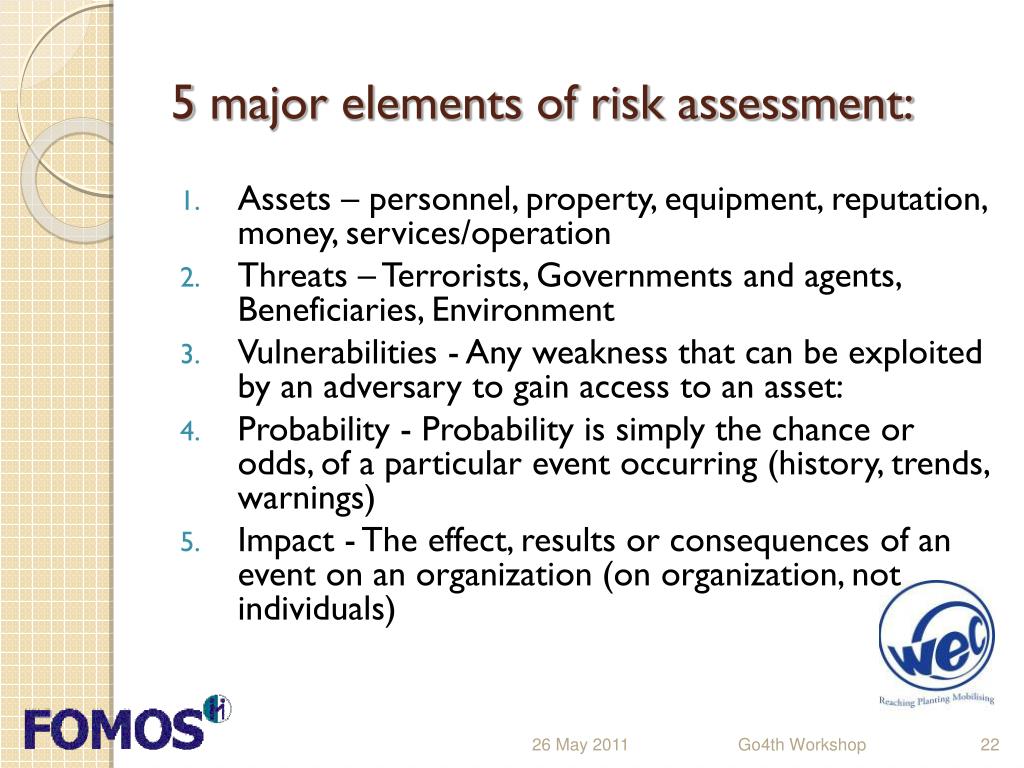 5 major elements of risk assessment:

1. Assets – personnel, property, equipment, reputation, money, services/operation
2. Threats – Terrorists, Governments and agents, Beneficiaries, Environment
3. Vulnerabilities - Any weakness that can be exploited by an adversary to gain access to an asset:
4. Probability - Probability is simply the chance or odds, of a particular event occurring (history, trends, warnings)
5. Impact - The effect, results or consequences of an event on an organization (on organization, not individuals)

wec
Reaching Planting Mobilising

FOMOS

26 May 2011 Go4th Workshop 22